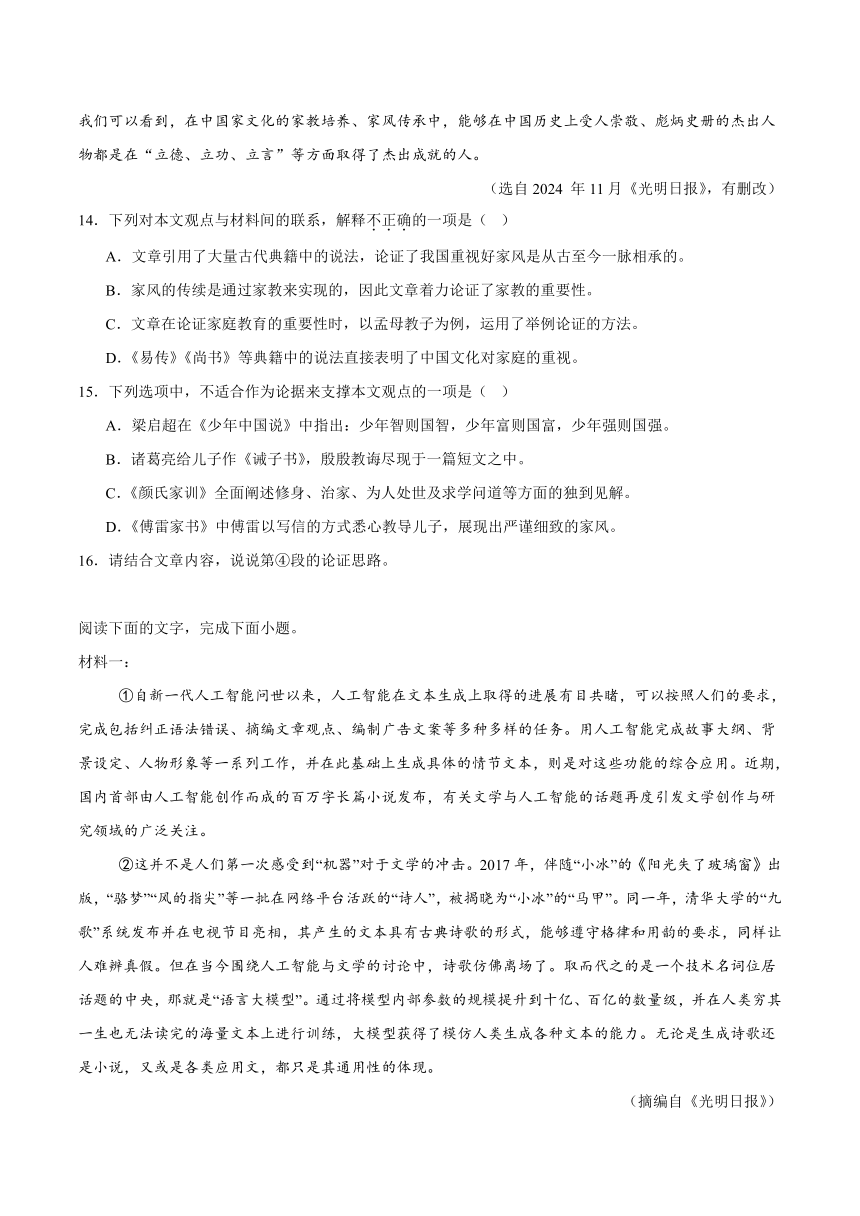 我们可以看到，在中国家文化的家教培养、家风传承中，能够在中国历史上受人崇敬、彪炳史册的杰出人物都是在“立德、立功、立言”等方面取得了杰出成就的人。

（选自 2024 年 11 月《光明日报》，有删改）

14．下列对本文观点与材料间的联系，解释不正确的一项是（　）

A．文章引用了大量古代典籍中的说法，论证了我国重视好家风是从古至今一脉相承的。

B．家风的传续是通过家教来实现的，因此文章着力论证了家教的重要性。

C．文章在论证家庭教育的重要性时，以孟母教子为例，运用了举例论证的方法。

D．《易传》《尚书》等典籍中的说法直接表明了中国文化对家庭的重视。

15．下列选项中，不适合作为论据来支撑本文观点的一项是（　）

A．梁启超在《少年中国说》中指出：少年智则国智，少年富则国富，少年强则国强。

B．诸葛亮给儿子作《诫子书》，殷殷教诲尽现于一篇短文之中。

C．《颜氏家训》全面阐述修身、治家、为人处世及求学问道等方面的独到见解。

D．《傅雷家书》中傅雷以写信的方式悉心教导儿子，展现出严谨细致的家风。

16．请结合文章内容，说说第④段的论证思路。

阅读下面的文字，完成下面小题。

材料一：

①自新一代人工智能问世以来，人工智能在文本生成上取得的进展有目共睹，可以按照人们的要求，完成包括纠正语法错误、摘编文章观点、编制广告文案等多种多样的任务。用人工智能完成故事大纲、背景设定、人物形象等一系列工作，并在此基础上生成具体的情节文本，则是对这些功能的综合应用。近期，国内首部由人工智能创作而成的百万字长篇小说发布，有关文学与人工智能的话题再度引发文学创作与研究领域的广泛关注。

②这并不是人们第一次感受到“机器”对于文学的冲击。2017 年，伴随“小冰”的《阳光失了玻璃窗》出版，“骆梦”“风的指尖”等一批在网络平台活跃的“诗人”，被揭晓为“小冰”的“马甲”。同一年，清华大学的“九歌”系统发布并在电视节目亮相，其产生的文本具有古典诗歌的形式，能够遵守格律和用韵的要求，同样让人难辨真假。但在当今围绕人工智能与文学的讨论中，诗歌仿佛离场了。取而代之的是一个技术名词位居话题的中央，那就是“语言大模型”。通过将模型内部参数的规模提升到十亿、百亿的数量级，并在人类穷其一生也无法读完的海量文本上进行训练，大模型获得了模仿人类生成各种文本的能力。无论是生成诗歌还是小说，又或是各类应用文，都只是其通用性的体现。

（摘编自《光明日报》）